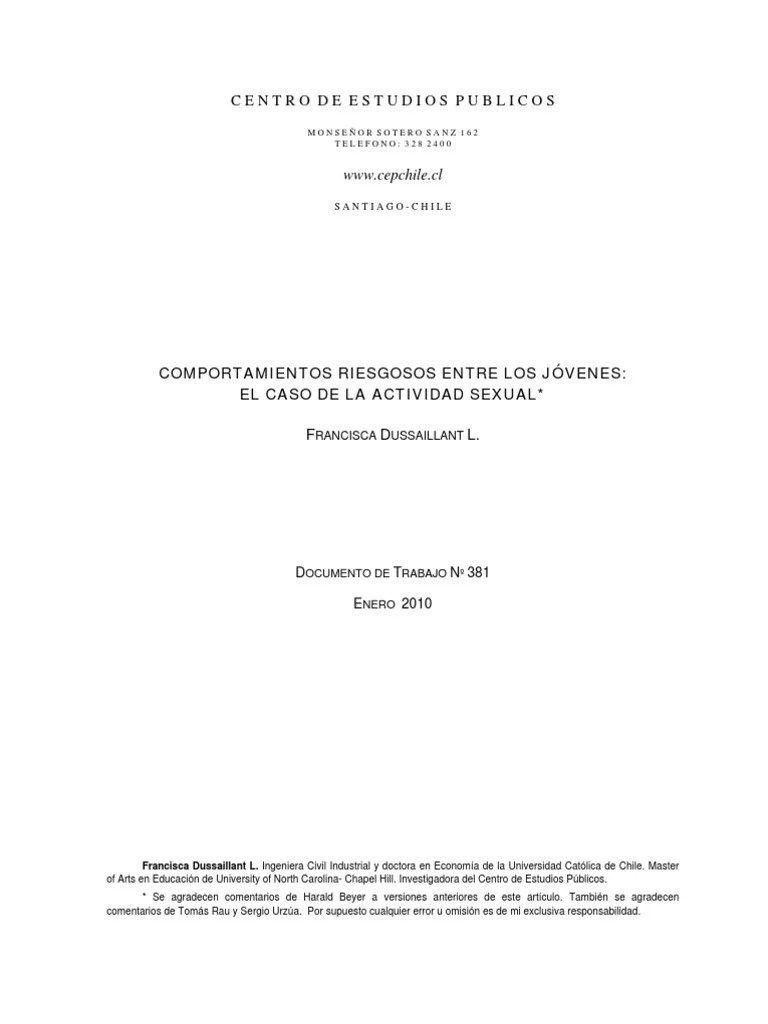 CENTRO DE ESTUDIOS PUBLICOS

MONSEÑOR SOTERO SANZ 162
TELEFONO: 328 2400

www.cepchile.cl

SANTIAGO-CHILE

COMPORTAMIENTOS RIESGOSOS ENTRE LOS JÓVENES:
EL CASO DE LA ACTIVIDAD SEXUAL*

FRANCISCA DUSSAILLANT L.

DOCUMENTO DE TRABAJO Nº 381

ENERO 2010

Francisca Dussaillant L. Ingeniera Civil Industrial y doctora en Economía de la Universidad Católica de Chile. Master of Arts en Educación de University of North Carolina- Chapel Hill. Investigadora del Centro de Estudios Públicos.

* Se agradecen comentarios de Harald Beyer a versiones anteriores de este artículo. También se agradecen comentarios de Tomás Rau y Sergio Urzúa. Por supuesto cualquier error u omisión es de mi exclusiva responsabilidad.